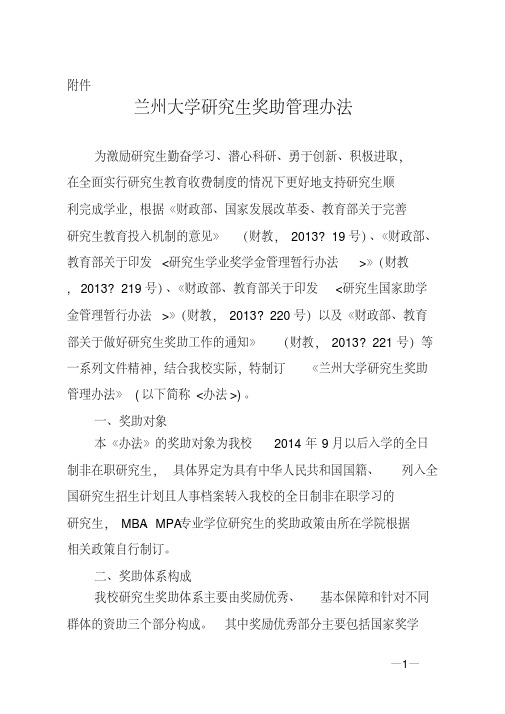 附件

兰州大学研究生奖助管理办法

为激励研究生勤奋学习、潜心科研、勇于创新、积极进取，在全面实行研究生教育收费制度的情况下更好地支持研究生顺利完成学业，根据《财政部、国家发展改革委、教育部关于完善研究生教育投入机制的意见》（财教，2013? 19号）、《财政部、教育部关于印发＜研究生学业奖学金管理暂行办法＞》（财教，2013? 219号）、《财政部、教育部关于印发＜研究生国家助学金管理暂行办法＞》（财教，2013? 220号）以及《财政部、教育部关于做好研究生奖助工作的通知》（财教，2013? 221号）等一系列文件精神，结合我校实际，特制订《兰州大学研究生奖助管理办法》（以下简称＜办法＞）。

一、奖助对象

本《办法》的奖助对象为我校2014年9月以后入学的全日制非在职研究生，具体界定为具有中华人民共和国国籍、列入全国研究生招生计划且人事档案转入我校的全日制非在职学习的研究生，MBA MPA专业学位研究生的奖助政策由所在学院根据相关政策自行制订。

二、奖助体系构成

我校研究生奖助体系主要由奖励优秀、基本保障和针对不同群体的资助三个部分构成。其中奖励优秀部分主要包括国家奖学

—1—